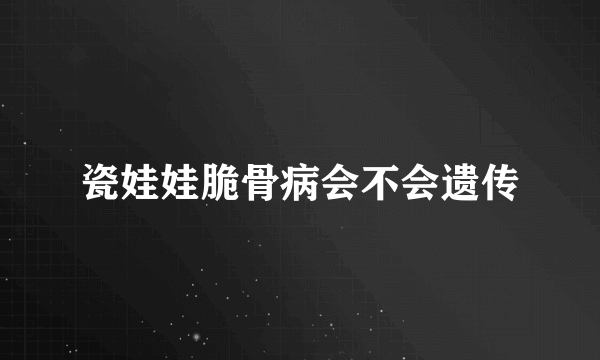 瓷娃娃脆骨病会不会遗传